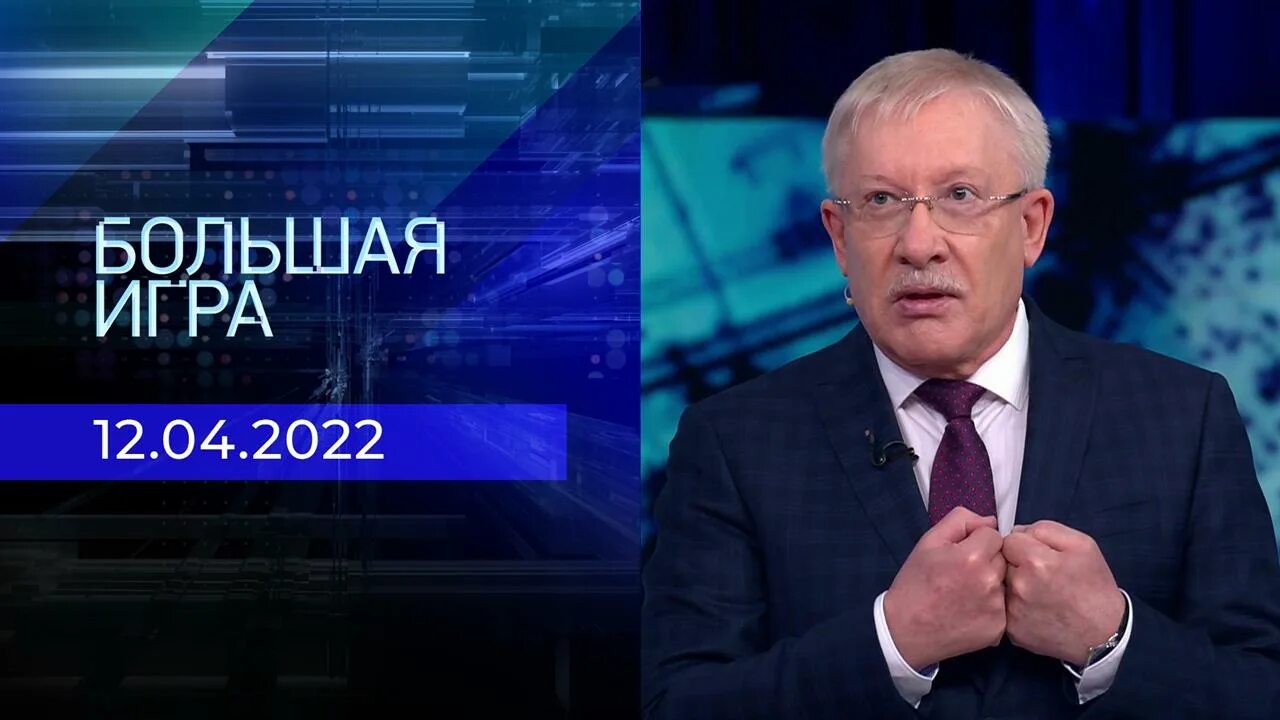 БОЛЬШАЯ
ИГРА

12.04.2022